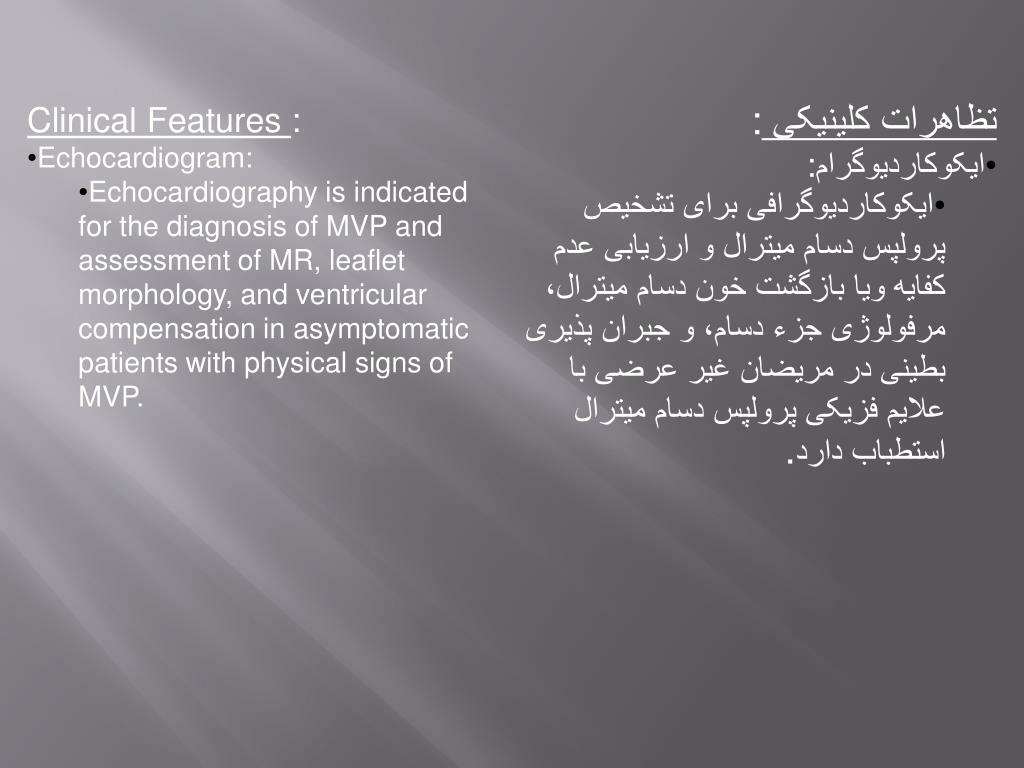 Clinical Features :
•Echocardiogram:
•Echocardiography is indicated for the diagnosis of MVP and assessment of MR, leaflet morphology, and ventricular compensation in asymptomatic patients with physical signs of MVP.

تظاهرات کلینیکی :
•ایکوکاردیوگرام:
•ایکوکاردیوگرافی برای تشخیص پرولپس دسام میترال و ارزیابی عدم کفایه ویا بازگشت خون دسام میترال، مرفولوژی جزء دسام، و جبران پذیری بطینی در مریضان غیر عرضی با علایم فزیکی پرولپس دسام میترال استطباب دارد.